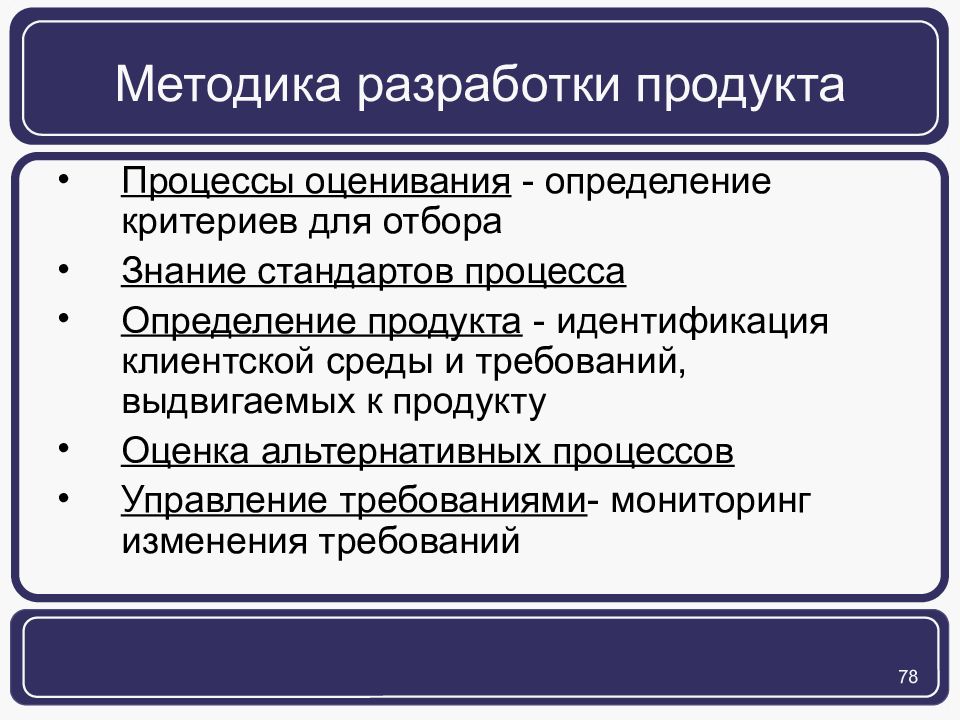 Методика разработки продукта

• Процессы оценивания - определение критериев для отбора
• Знание стандартов процесса
• Определение продукта - идентификация клиентской среды и требований, выдвигаемых к продукту
• Оценка альтернативных процессов
• Управление требованиями- мониторинг изменения требований

78